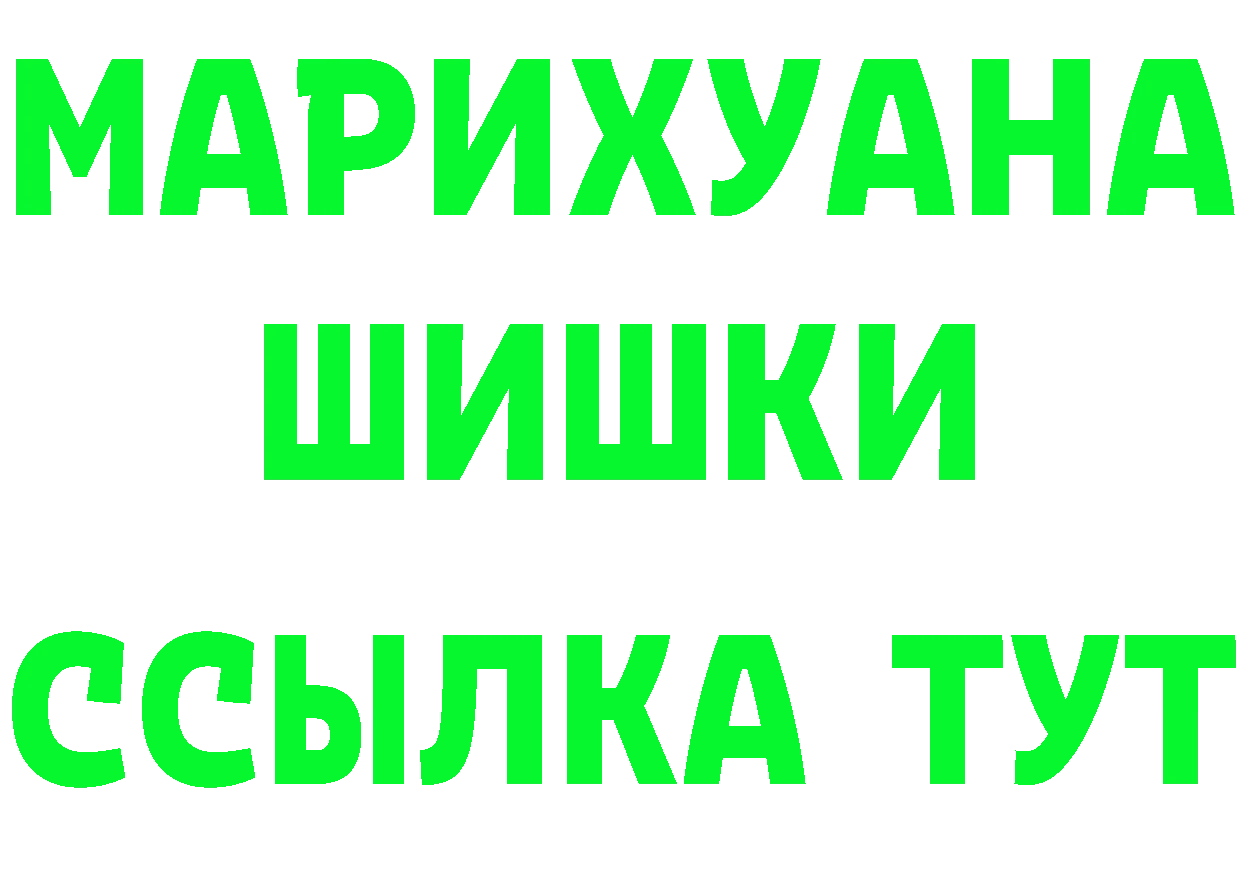 МАРИХУАНА
ШИШКИ
ССЫЛКА ТУТ